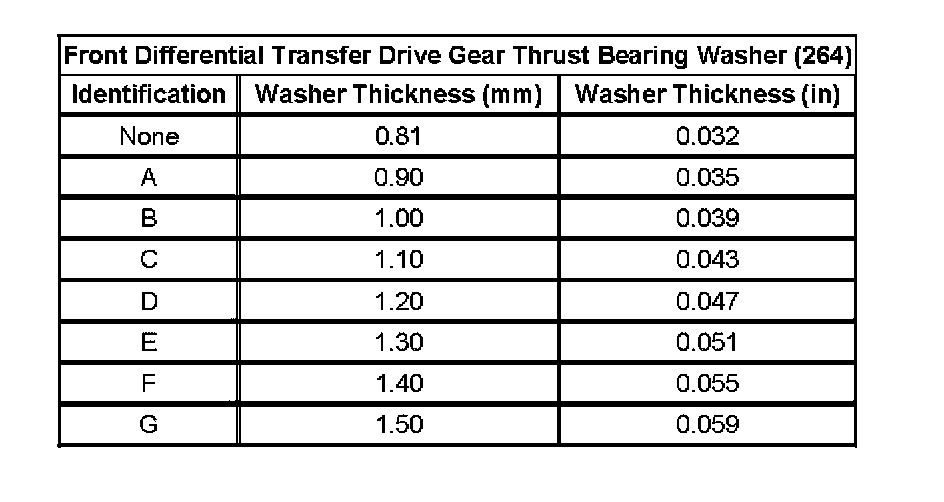 | Front Differential Transfer Drive Gear Thrust Bearing Washer (264) | | |
|---|---|---|
| Identification | Washer Thickness (mm) | Washer Thickness (in) |
| None | 0.81 | 0.032 |
| A | 0.90 | 0.035 |
| B | 1.00 | 0.039 |
| C | 1.10 | 0.043 |
| D | 1.20 | 0.047 |
| E | 1.30 | 0.051 |
| F | 1.40 | 0.055 |
| G | 1.50 | 0.059 |